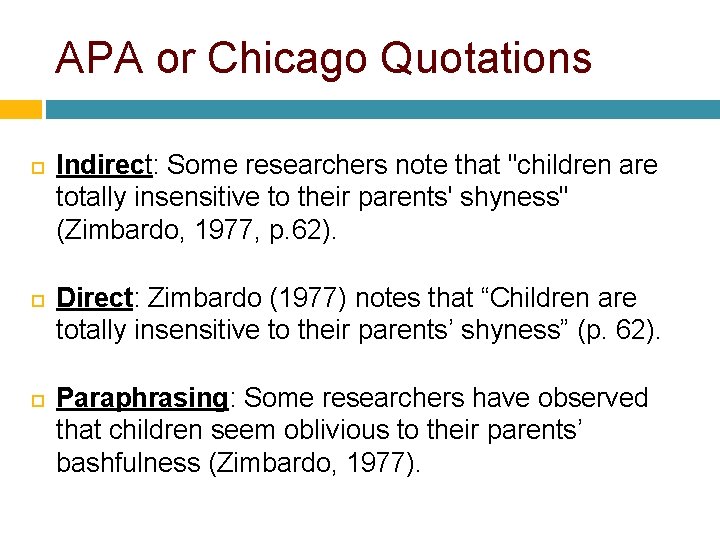 APA or Chicago Quotations

Indirect: Some researchers note that "children are totally insensitive to their parents' shyness" (Zimbardo, 1977, p.62).

Direct: Zimbardo (1977) notes that “Children are totally insensitive to their parents’ shyness” (p. 62).

Paraphrasing: Some researchers have observed that children seem oblivious to their parents’ bashfulness (Zimbardo, 1977).